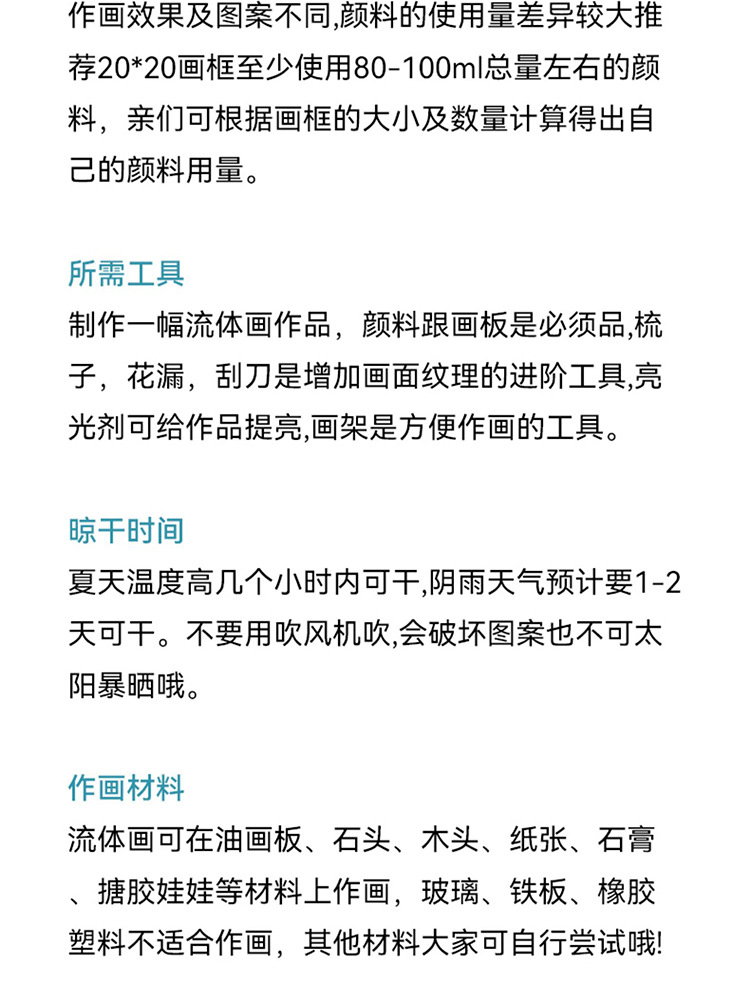 作画效果及图案不同,颜料的使用量差异较大推荐20*20画框至少使用80-100ml总量左右的颜料，亲们可根据画框的大小及数量计算得出自己的颜料用量。

所需工具
制作一幅流体画作品，颜料跟画板是必须品,梳子，花漏，刮刀是增加画面纹理的进阶工具,亮光剂可给作品提亮,画架是方便作画的工具。

晾干时间
夏天温度高几个小时内可干,阴雨天气预计要1-2天可干。不要用吹风机吹,会破坏图案也不可太阳暴晒哦。

作画材料
流体画可在油画板、石头、木头、纸张、石膏、搪胶娃娃等材料上作画，玻璃、铁板、橡胶塑料不适合作画，其他材料大家可自行尝试哦!